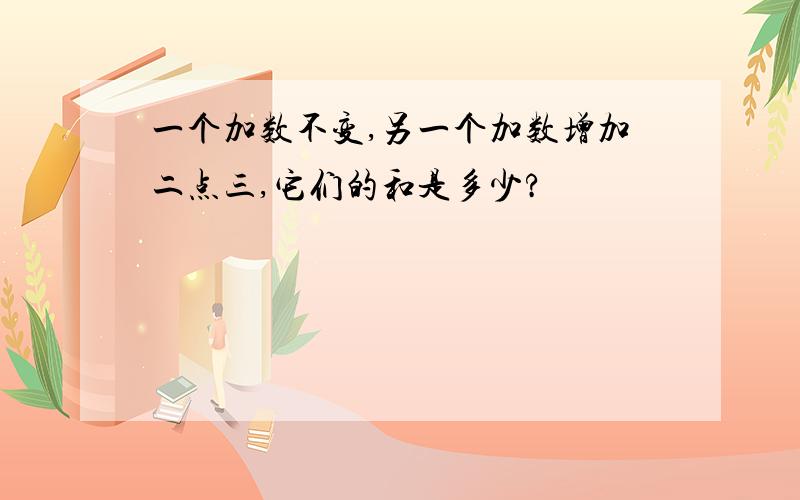 一个加数不变,另一个加数增加二点三,它们的和是多少?